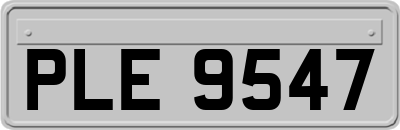 PLE 9547